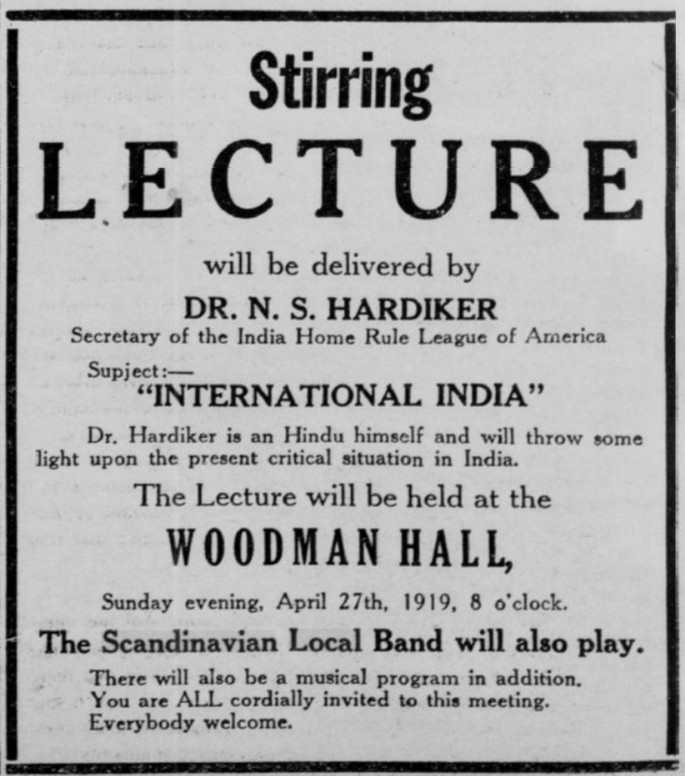 Stirring

LECTURE

will be delivered by

DR. N. S. HARDIKER

Secretary of the India Home Rule League of America

Supject:—

"INTERNATIONAL INDIA"

Dr. Hardiker is an Hindu himself and will throw some light upon the present critical situation in India.

The Lecture will be held at the

WOODMAN HALL,

Sunday evening, April 27th, 1919, 8 o'clock.

The Scandinavian Local Band will also play.

There will also be a musical program in addition.
You are ALL cordially invited to this meeting.
Everybody welcome.